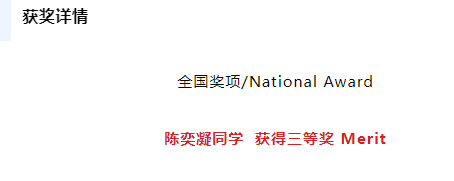 获奖详情

全国奖项/National Award

陈奕凝同学 获得三等奖 Merit